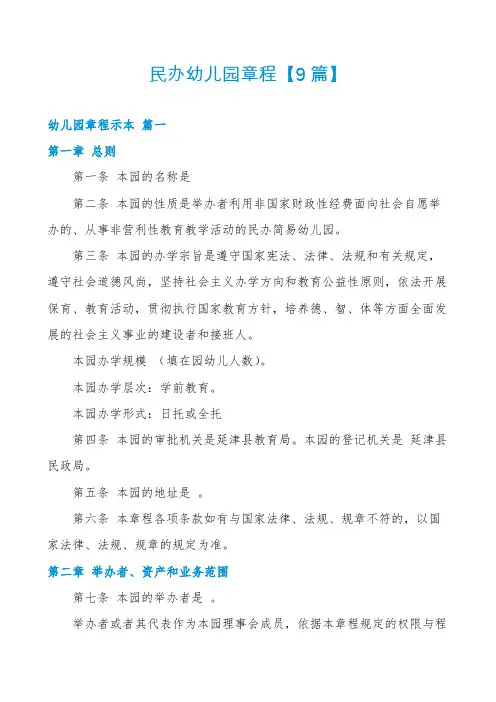 民办幼儿园章程【9篇】

幼儿园章程示本 篇一

第一章 总则

第一条 本园的名称是

第二条 本园的性质是举办者利用非国家财政性经费面向社会自愿举办的、从事非营利性教育教学活动的民办简易幼儿园。

第三条 本园的办学宗旨是遵守国家宪法、法律、法规和有关规定，遵守社会道德风尚，坚持社会主义办学方向和教育公益性原则，依法开展保育、教育活动，贯彻执行国家教育方针，培养德、智、体等方面全面发展的社会主义事业的建设者和接班人。

本园办学规模 （填在园幼儿人数）。

本园办学层次：学前教育。

本园办学形式：日托或全托

第四条 本园的审批机关是延津县教育局。本园的登记机关是 延津县民政局。

第五条 本园的地址是 。

第六条 本章程各项条款如有与国家法律、法规、规章不符的，以国家法律、法规、规章的规定为准。

第二章 举办者、资产和业务范围

第七条 本园的举办者是 。

举办者或者其代表作为本园理事会成员，依据本章程规定的权限与程